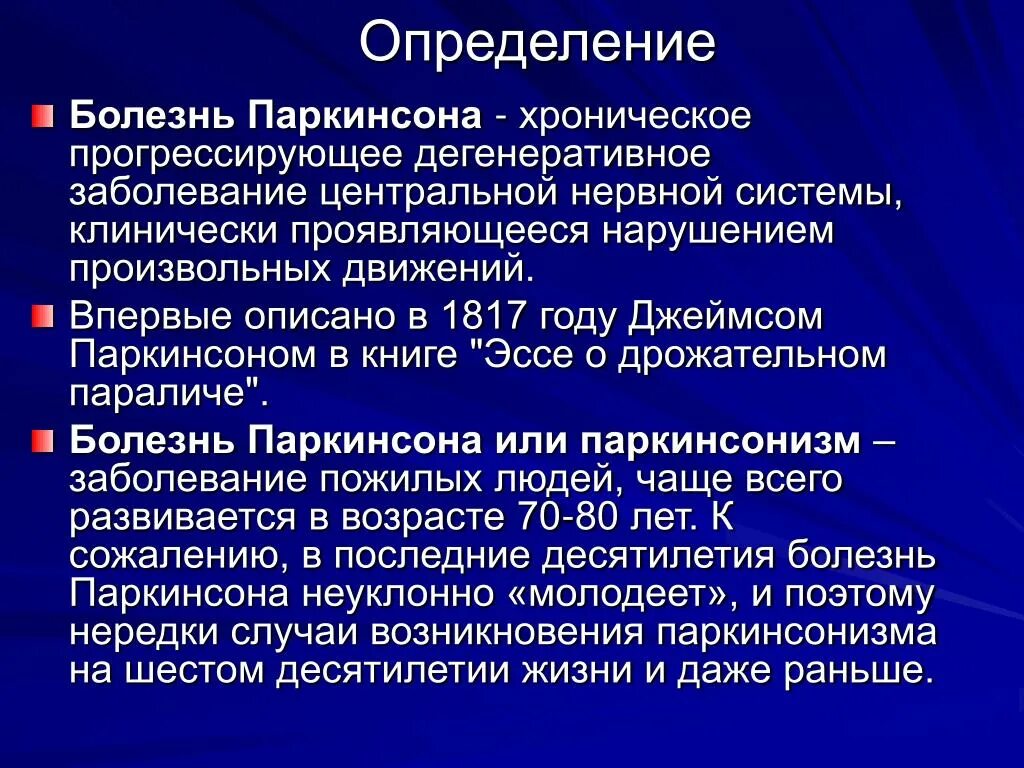 Определение

Болезнь Паркинсона - хроническое прогрессирующее дегенеративное заболевание центральной нервной системы, клинически проявляющееся нарушением произвольных движений.

Впервые описано в 1817 году Джеймсом Паркинсоном в книге "Эссе о дрожательном параличе".

Болезнь Паркинсона или паркинсонизм – заболевание пожилых людей, чаще всего развивается в возрасте 70-80 лет. К сожалению, в последние десятилетия болезнь Паркинсона неуклонно «молодеет», и поэтому нередки случаи возникновения паркинсонизма на шестом десятилетии жизни и даже раньше.